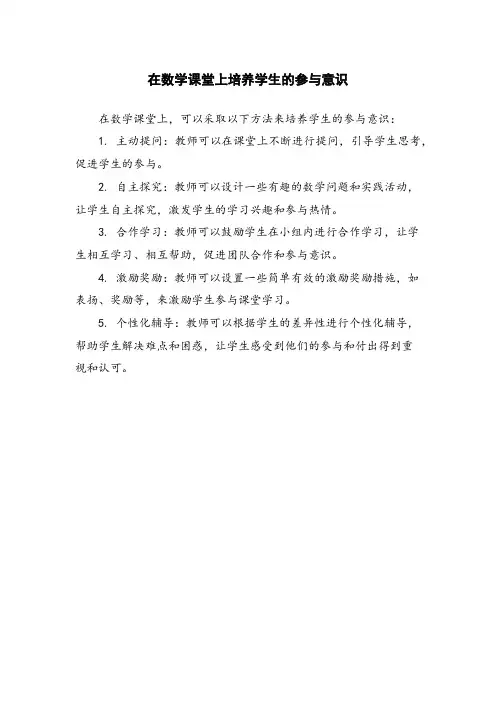 在数学课堂上培养学生的参与意识

在数学课堂上，可以采取以下方法来培养学生的参与意识：

1. 主动提问：教师可以在课堂上不断进行提问，引导学生思考，促进学生的参与。

2. 自主探究：教师可以设计一些有趣的数学问题和实践活动，让学生自主探究，激发学生的学习兴趣和参与热情。

3. 合作学习：教师可以鼓励学生在小组内进行合作学习，让学生相互学习、相互帮助，促进团队合作和参与意识。

4. 激励奖励：教师可以设置一些简单有效的激励奖励措施，如表扬、奖励等，来激励学生参与课堂学习。

5. 个性化辅导：教师可以根据学生的差异性进行个性化辅导，帮助学生解决难点和困惑，让学生感受到他们的参与和付出得到重视和认可。